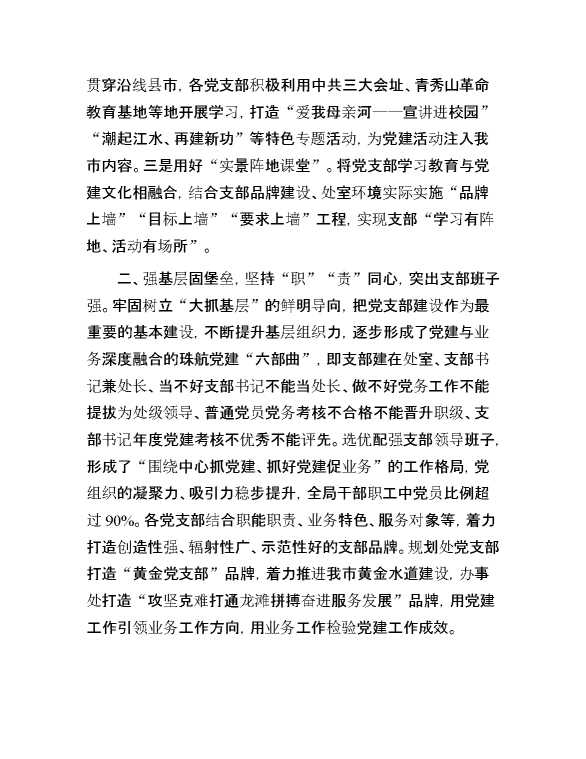 贯穿沿线县市，各党支部积极利用中共三大会址、青秀山革命教育基地等地开展学习，打造“爱我母亲河——宣讲进校园”“潮起江水、再建新功”等特色专题活动，为党建活动注入我市内容。三是用好“实景阵地课堂”。将党支部学习教育与党建文化相融合，结合支部品牌建设、处室环境实际实施“品牌上墙”“目标上墙”“要求上墙”工程，实现支部“学习有阵地、活动有场所”。

二、强基层固堡垒，坚持“职”“责”同心，突出支部班子强。牢固树立“大抓基层”的鲜明导向，把党支部建设作为最重要的基本建设，不断提升基层组织力，逐步形成了党建与业务深度融合的珠航党建“六部曲”，即支部建在处室、支部书记兼处长、当不好支部书记不能当处长、做不好党务工作不能提拔为处级领导、普通党员党务考核不合格不能晋升职级、支部书记年度党建考核不优秀不能评先。选优配强支部领导班子，形成了“围绕中心抓党建、抓好党建促业务”的工作格局，党组织的凝聚力、吸引力稳步提升，全局干部职工中党员比例超过90%。各党支部结合职能职责、业务特色、服务对象等，着力打造创造性强、辐射性广、示范性好的支部品牌。规划处党支部打造“黄金党支部”品牌，着力推进我市黄金水道建设，办事处打造“攻坚克难打通龙滩拼搏奋进服务发展”品牌，用党建工作引领业务工作方向，用业务工作检验党建工作成效。